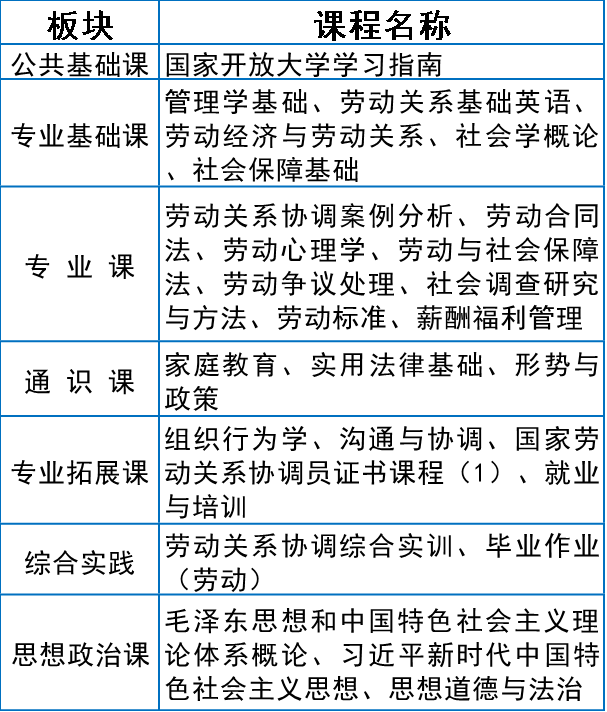 | 板块 | 课程名称 |
|---|---|
| 公共基础课 | 国家开放大学学习指南 |
| 专业基础课 | 管理学基础、劳动关系基础英语、劳动经济与劳动关系、社会学概论、社会保障基础 |
| 专 业 课 | 劳动关系协调案例分析、劳动合同法、劳动心理学、劳动与社会保障法、劳动争议处理、社会调查研究与方法、劳动标准、薪酬福利管理 |
| 通 识 课 | 家庭教育、实用法律基础、形势与政策 |
| 专业拓展课 | 组织行为学、沟通与协调、国家劳动关系协调员证书课程（1）、就业与培训 |
| 综合实践 | 劳动关系协调综合实训、毕业作业（劳动） |
| 思想政治课 | 毛泽东思想和中国特色社会主义理论体系概论、习近平新时代中国特色社会主义思想、思想道德与法治 |